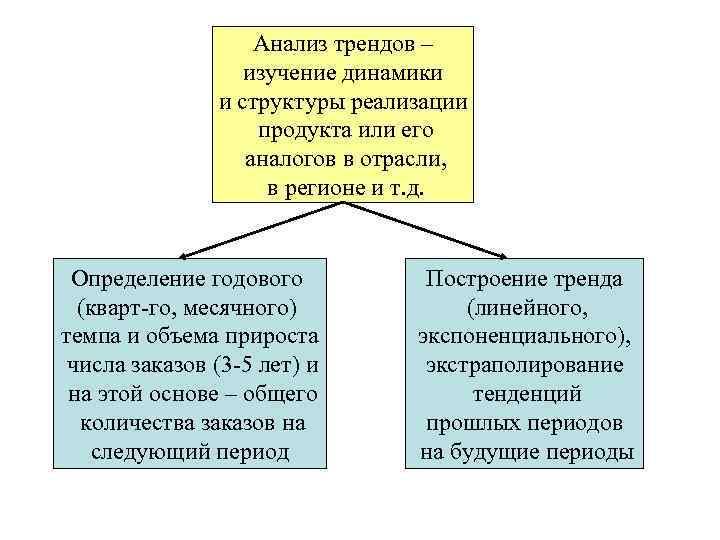 Анализ трендов – изучение динамики и структуры реализации продукта или его аналогов в отрасли, в регионе и т.д.

Определение годового (кварт-го, месячного) темпа и объема прироста числа заказов (3-5 лет) и на этой основе – общего количества заказов на следующий период

Построение тренда (линейного, экспоненциального), экстраполирование тенденций прошлых периодов на будущие периоды